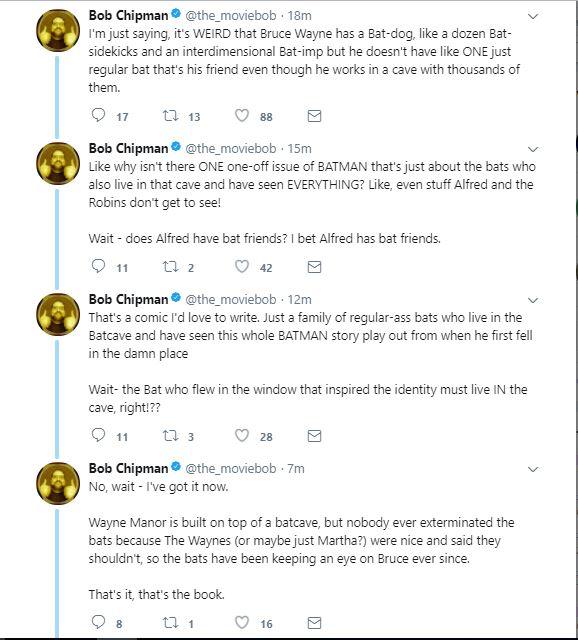 Bob Chipman @the_moviebob · 18m
I'm just saying, it's WEIRD that Bruce Wayne has a Bat-dog, like a dozen Bat-sidekicks and an interdimensional Bat-imp but he doesn't have like ONE just regular bat that's his friend even though he works in a cave with thousands of them.

17 13 88

Bob Chipman @the_moviebob · 15m
Like why isn't there ONE one-off issue of BATMAN that's just about the bats who also live in that cave and have seen EVERYTHING? Like, even stuff Alfred and the Robins don't get to see!

Wait - does Alfred have bat friends? I bet Alfred has bat friends.

11 2 42

Bob Chipman @the_moviebob · 12m
That's a comic I'd love to write. Just a family of regular-ass bats who live in the Batcave and have seen this whole BATMAN story play out from when he first fell in the damn place

Wait- the Bat who flew in the window that inspired the identity must live IN the cave, right!??

11 3 28

Bob Chipman @the_moviebob · 7m
No, wait - I've got it now.

Wayne Manor is built on top of a batcave, but nobody ever exterminated the bats because The Waynes (or maybe just Martha?) were nice and said they shouldn't, so the bats have been keeping an eye on Bruce ever since.

That's it, that's the book.

8 1 16